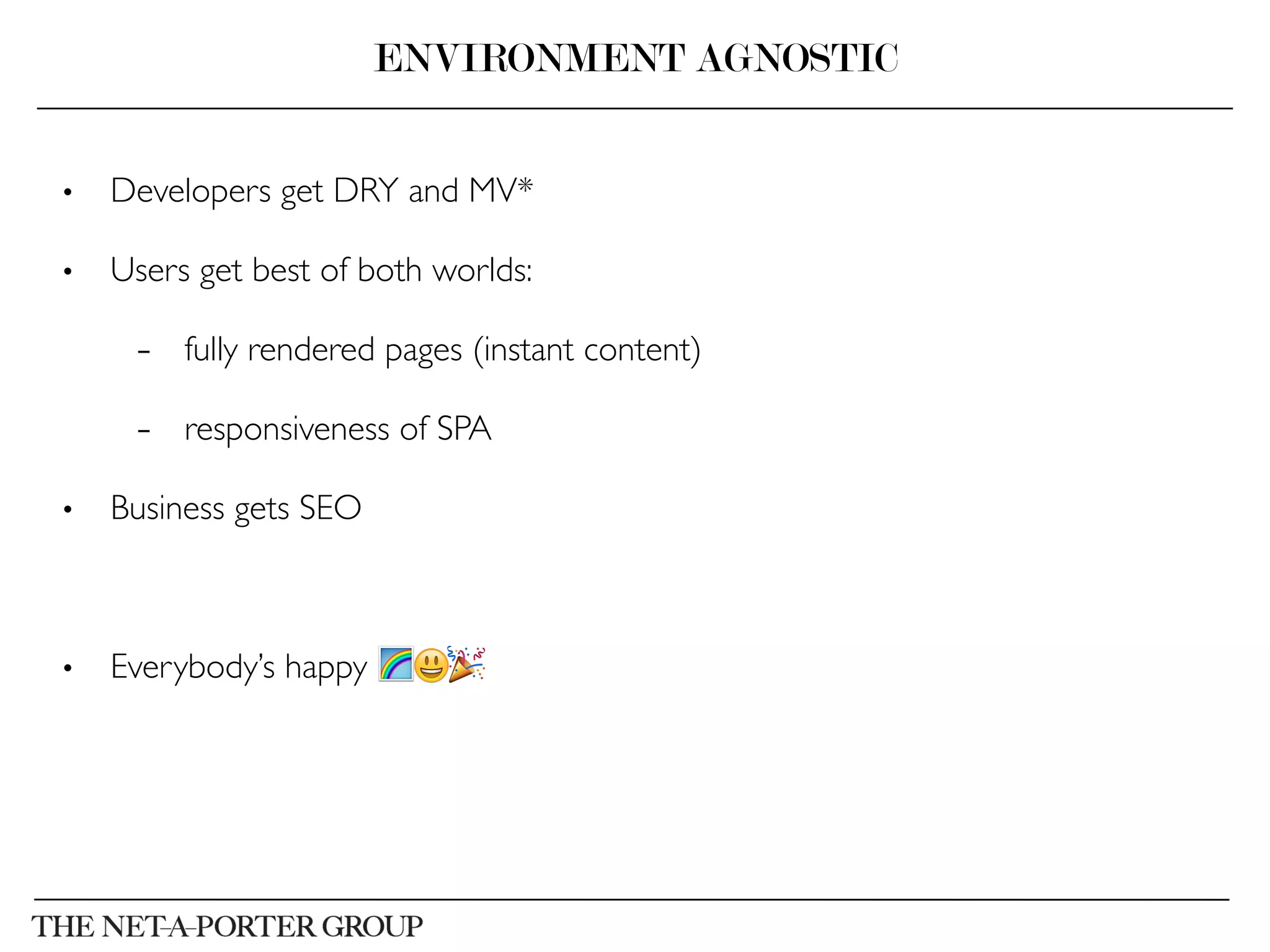 ENVIRONMENT AGNOSTIC

• Developers get DRY and MV*

• Users get best of both worlds:

– fully rendered pages (instant content)

– responsiveness of SPA

• Business gets SEO

• Everybody's happy 🌈😃🎉

THE NET-A-PORTER GROUP